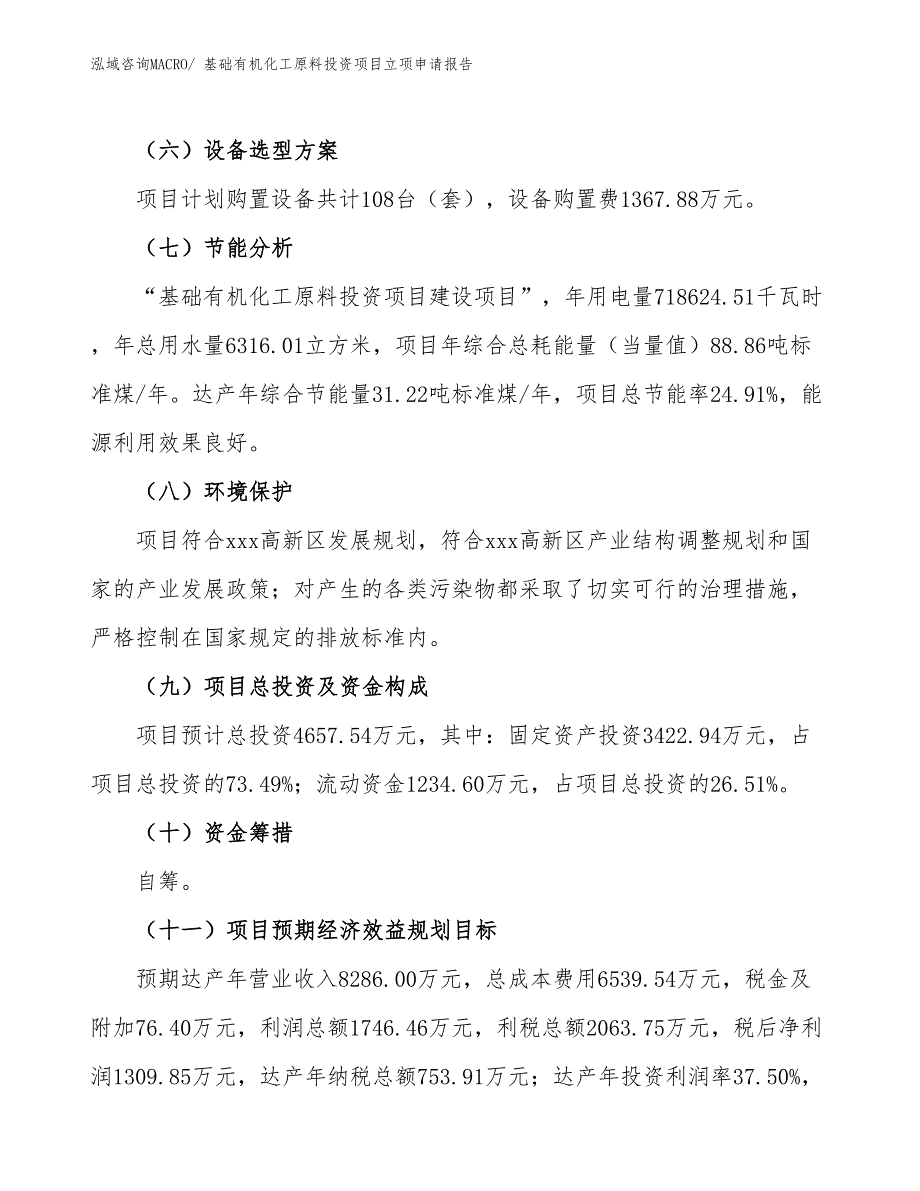 泓域咨询MACRO/ 基础有机化工原料投资项目立项申请报告

（六）设备选型方案

项目计划购置设备共计108台（套），设备购置费1367.88万元。

（七）节能分析

“基础有机化工原料投资项目建设项目”，年用电量718624.51千瓦时，年总用水量6316.01立方米，项目年综合总耗能量（当量值）88.86吨标准煤/年。达产年综合节能量31.22吨标准煤/年，项目总节能率24.91%，能源利用效果良好。

（八）环境保护

项目符合xxx高新区发展规划，符合xxx高新区产业结构调整规划和国家的产业发展政策；对产生的各类污染物都采取了切实可行的治理措施，严格控制在国家规定的排放标准内。

（九）项目总投资及资金构成

项目预计总投资4657.54万元，其中：固定资产投资3422.94万元，占项目总投资的73.49%；流动资金1234.60万元，占项目总投资的26.51%。

（十）资金筹措

自筹。

（十一）项目预期经济效益规划目标

预期达产年营业收入8286.00万元，总成本费用6539.54万元，税金及附加76.40万元，利润总额1746.46万元，利税总额2063.75万元，税后净利润1309.85万元，达产年纳税总额753.91万元；达产年投资利润率37.50%，